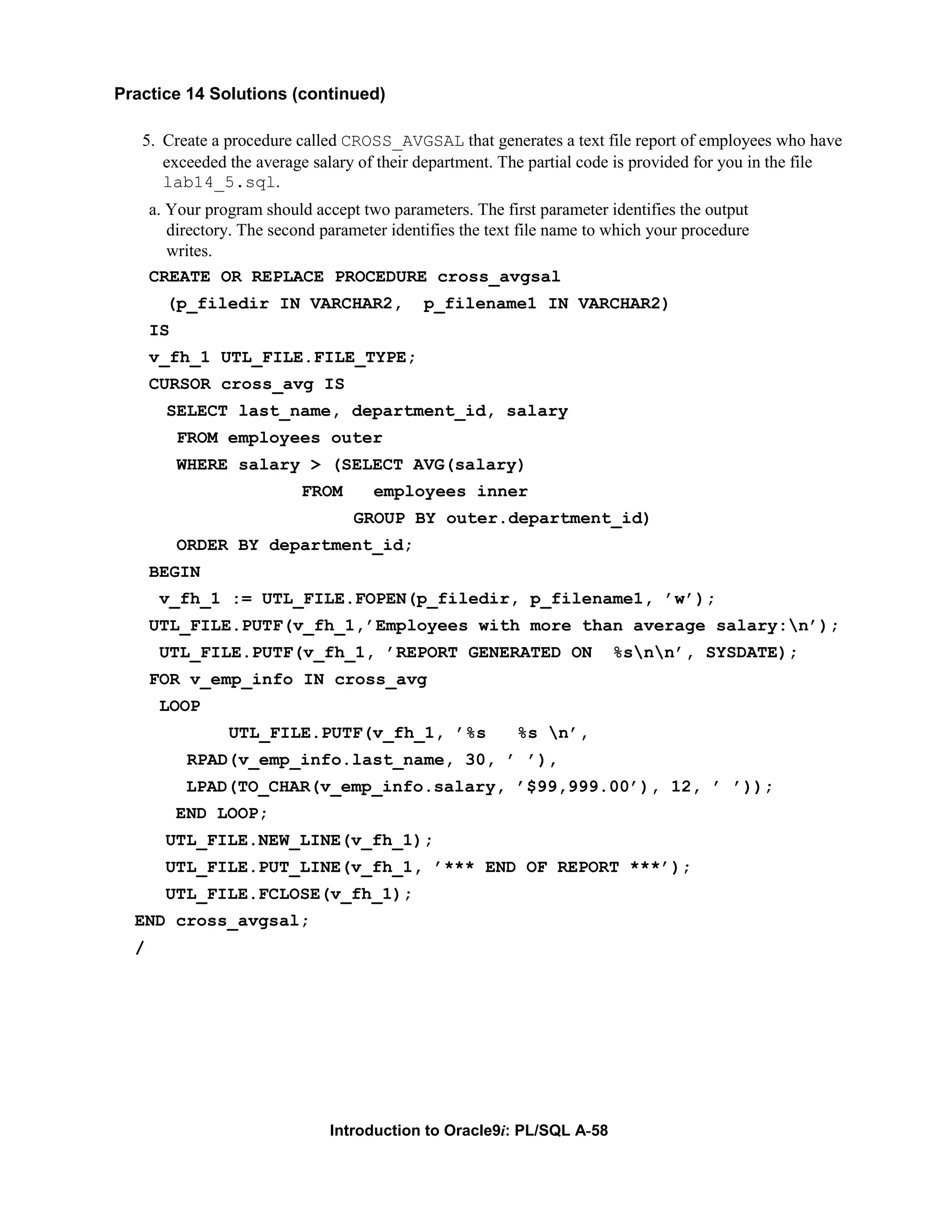 Practice 14 Solutions (continued)

5. Create a procedure called CROSS_AVGSAL that generates a text file report of employees who have exceeded the average salary of their department. The partial code is provided for you in the file lab14_5.sql.

a. Your program should accept two parameters. The first parameter identifies the output directory. The second parameter identifies the text file name to which your procedure writes.

CREATE OR REPLACE PROCEDURE cross_avgsal
  (p_filedir IN VARCHAR2,  p_filename1 IN VARCHAR2)
IS
v_fh_1 UTL_FILE.FILE_TYPE;
CURSOR cross_avg IS
  SELECT last_name, department_id, salary
   FROM employees outer
   WHERE salary > (SELECT AVG(salary)
               FROM   employees inner
                    GROUP BY outer.department_id)
   ORDER BY department_id;
BEGIN
 v_fh_1 := UTL_FILE.FOPEN(p_filedir, p_filename1, 'w');
UTL_FILE.PUTF(v_fh_1,'Employees with more than average salary:\n');
 UTL_FILE.PUTF(v_fh_1, 'REPORT GENERATED ON  %s\n\n', SYSDATE);
FOR v_emp_info IN cross_avg
 LOOP
       UTL_FILE.PUTF(v_fh_1, '%s   %s \n',
    RPAD(v_emp_info.last_name, 30, ' '),
    LPAD(TO_CHAR(v_emp_info.salary, '$99,999.00'), 12, ' '));
   END LOOP;
  UTL_FILE.NEW_LINE(v_fh_1);
  UTL_FILE.PUT_LINE(v_fh_1, '*** END OF REPORT ***');
  UTL_FILE.FCLOSE(v_fh_1);
END cross_avgsal;
/

Introduction to Oracle9i: PL/SQL A-58